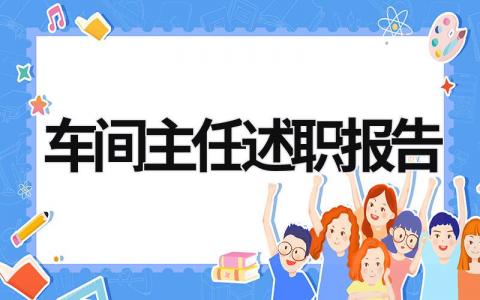 车间主任述职报告